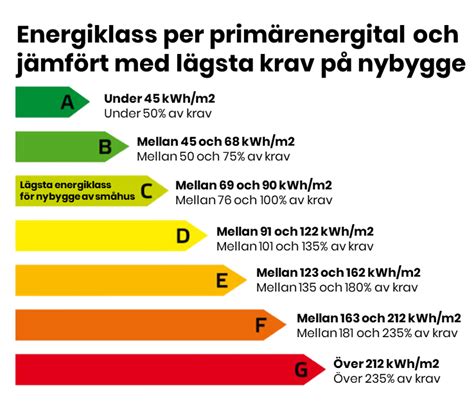 Energiklass per primärenergital och jämfört med lägsta krav på nybygge

A
Under 45 kWh/m2
Under 50% av krav

B
Mellan 45 och 68 kWh/m2
Mellan 50 och 75% av krav

Lägsta energiklass för nybygge av småhus
C
Mellan 69 och 90 kWh/m2
Mellan 76 och 100% av krav

D
Mellan 91 och 122 kWh/m2
Mellan 101 och 135% av krav

E
Mellan 123 och 162 kWh/m2
Mellan 135 och 180% av krav

F
Mellan 163 och 212 kWh/m2
Mellan 181 och 235% av krav

G
Över 212 kWh/m2
Över 235% av krav